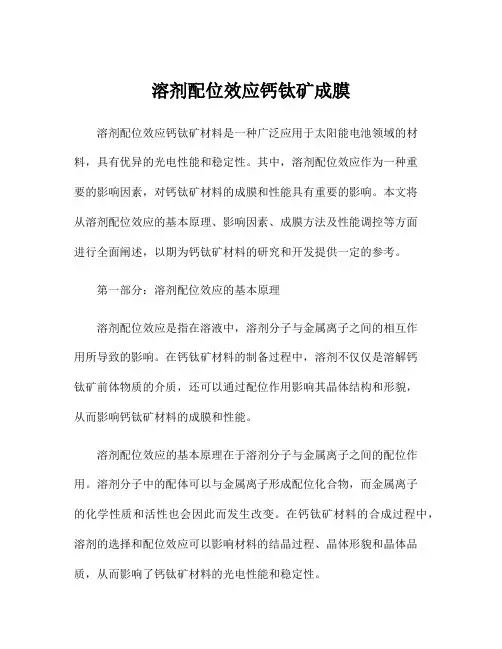 溶剂配位效应钙钛矿成膜

溶剂配位效应钙钛矿材料是一种广泛应用于太阳能电池领域的材料，具有优异的光电性能和稳定性。其中，溶剂配位效应作为一种重要的影响因素，对钙钛矿材料的成膜和性能具有重要的影响。本文将从溶剂配位效应的基本原理、影响因素、成膜方法及性能调控等方面进行全面阐述，以期为钙钛矿材料的研究和开发提供一定的参考。

第一部分：溶剂配位效应的基本原理

溶剂配位效应是指在溶液中，溶剂分子与金属离子之间的相互作用所导致的影响。在钙钛矿材料的制备过程中，溶剂不仅仅是溶解钙钛矿前体物质的介质，还可以通过配位作用影响其晶体结构和形貌，从而影响钙钛矿材料的成膜和性能。

溶剂配位效应的基本原理在于溶剂分子与金属离子之间的配位作用。溶剂分子中的配体可以与金属离子形成配位化合物，而金属离子的化学性质和活性也会因此而发生改变。在钙钛矿材料的合成过程中，溶剂的选择和配位效应可以影响材料的结晶过程、晶体形貌和晶体品质，从而影响了钙钛矿材料的光电性能和稳定性。